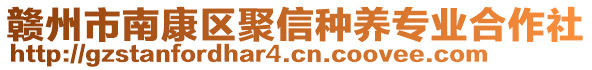 赣州市南康区聚信种养专业合作社
http://gzstanfordhar4.cn.coovee.com